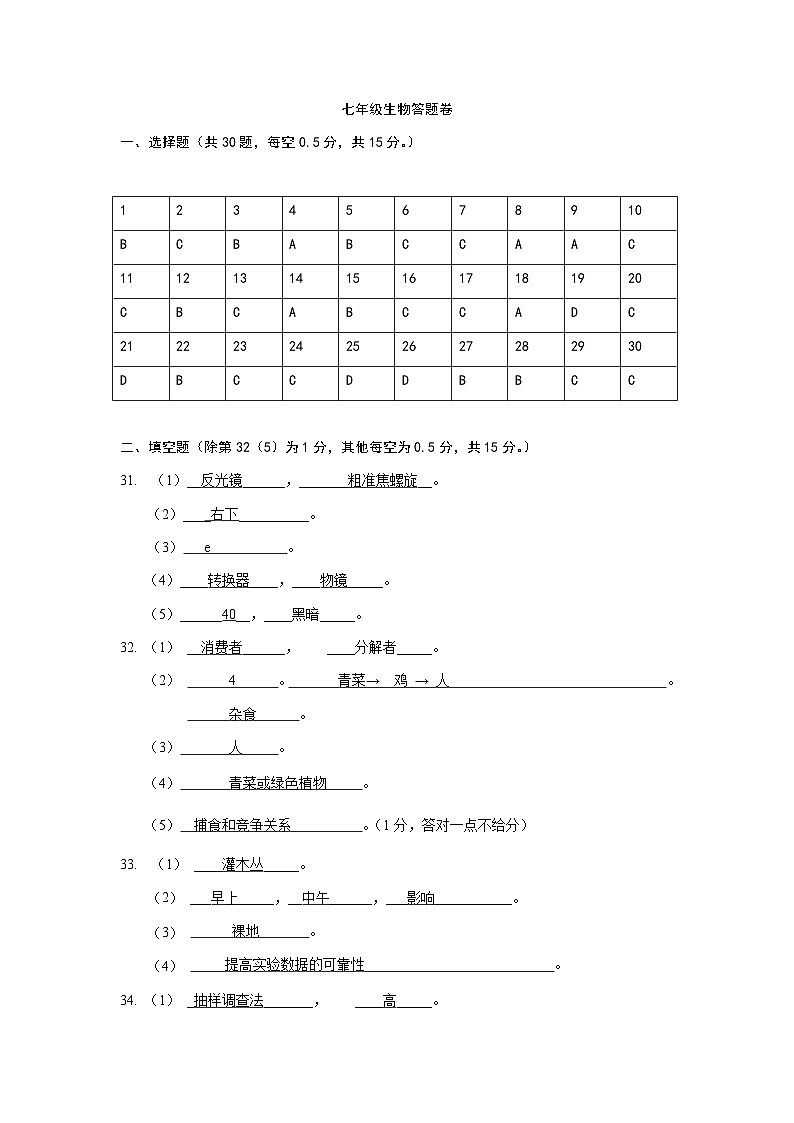 七年级生物答题卷

一、选择题（共 30 题，每空 0.5 分，共 15 分。）

| 1 | 2 | 3 | 4 | 5 | 6 | 7 | 8 | 9 | 10 |
|---|---|---|---|---|---|---|---|---|---|
| B | C | B | A | B | C | C | A | A | C |
| 11 | 12 | 13 | 14 | 15 | 16 | 17 | 18 | 19 | 20 |
| C | B | C | A | B | C | C | A | D | C |
| 21 | 22 | 23 | 24 | 25 | 26 | 27 | 28 | 29 | 30 |
| D | B | C | C | D | D | B | B | C | C |

二、填空题（除第 32（5）为 1 分，其他每空为 0.5 分，共 15 分。）

31. （1）反光镜，粗准焦螺旋。

（2）右下。

（3）e。

（4）转换器，物镜。

（5）40，黑暗。

32. （1）消费者，分解者。

（2）4。青菜→ 鸡 → 人。

杂食。

（3）人。

（4）青菜或绿色植物。

（5）捕食和竞争关系。（1 分，答对一点不给分）

33. （1）灌木丛。

（2）早上，中午，影响。

（3）裸地。

（4）提高实验数据的可靠性。

34. （1）抽样调查法，高。